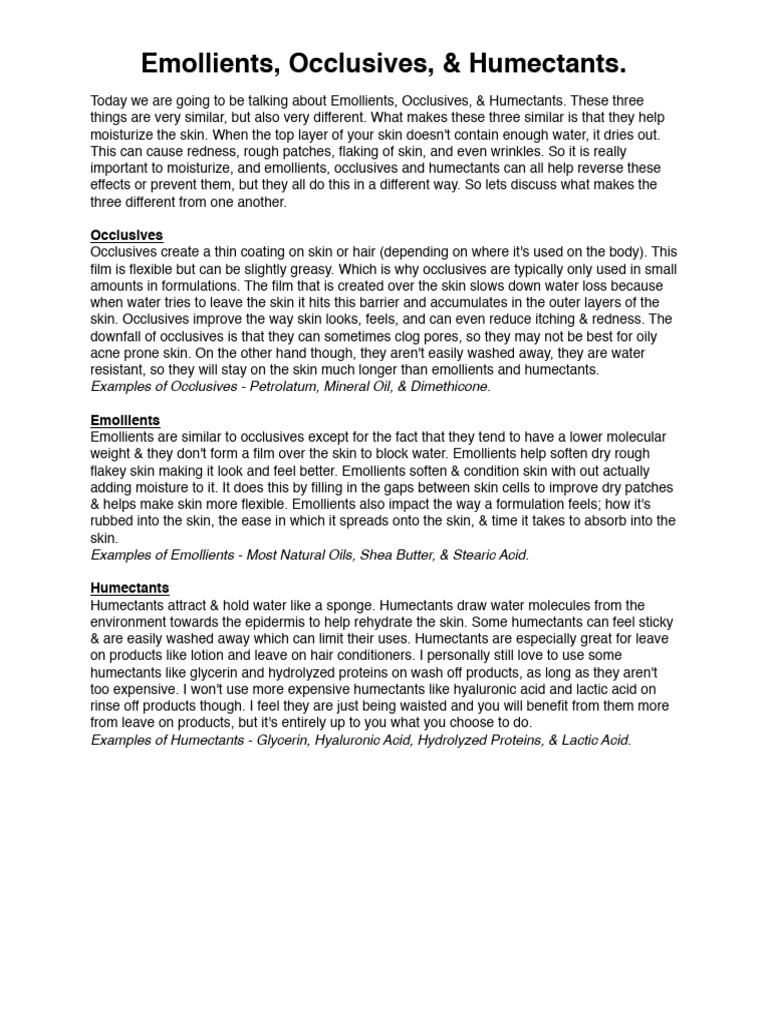 Emollients, Occlusives, & Humectants.

Today we are going to be talking about Emollients, Occlusives, & Humectants. These three things are very similar, but also very different. What makes these three similar is that they help moisturize the skin. When the top layer of your skin doesn't contain enough water, it dries out. This can cause redness, rough patches, flaking of skin, and even wrinkles. So it is really important to moisturize, and emollients, occlusives and humectants can all help reverse these effects or prevent them, but they all do this in a different way. So lets discuss what makes the three different from one another.

Occlusives
Occlusives create a thin coating on skin or hair (depending on where it's used on the body). This film is flexible but can be slightly greasy. Which is why occlusives are typically only used in small amounts in formulations. The film that is created over the skin slows down water loss because when water tries to leave the skin it hits this barrier and accumulates in the outer layers of the skin. Occlusives improve the way skin looks, feels, and can even reduce itching & redness. The downfall of occlusives is that they can sometimes clog pores, so they may not be best for oily acne prone skin. On the other hand though, they aren't easily washed away, they are water resistant, so they will stay on the skin much longer than emollients and humectants.
Examples of Occlusives - Petrolatum, Mineral Oil, & Dimethicone.

Emollients
Emollients are similar to occlusives except for the fact that they tend to have a lower molecular weight & they don't form a film over the skin to block water. Emollients help soften dry rough flakey skin making it look and feel better. Emollients soften & condition skin with out actually adding moisture to it. It does this by filling in the gaps between skin cells to improve dry patches & helps make skin more flexible. Emollients also impact the way a formulation feels; how it's rubbed into the skin, the ease in which it spreads onto the skin, & time it takes to absorb into the skin.
Examples of Emollients - Most Natural Oils, Shea Butter, & Stearic Acid.

Humectants
Humectants attract & hold water like a sponge. Humectants draw water molecules from the environment towards the epidermis to help rehydrate the skin. Some humectants can feel sticky & are easily washed away which can limit their uses. Humectants are especially great for leave on products like lotion and leave on hair conditioners. I personally still love to use some humectants like glycerin and hydrolyzed proteins on wash off products, as long as they aren't too expensive. I won't use more expensive humectants like hyaluronic acid and lactic acid on rinse off products though. I feel they are just being waisted and you will benefit from them more from leave on products, but it's entirely up to you what you choose to do.
Examples of Humectants - Glycerin, Hyaluronic Acid, Hydrolyzed Proteins, & Lactic Acid.